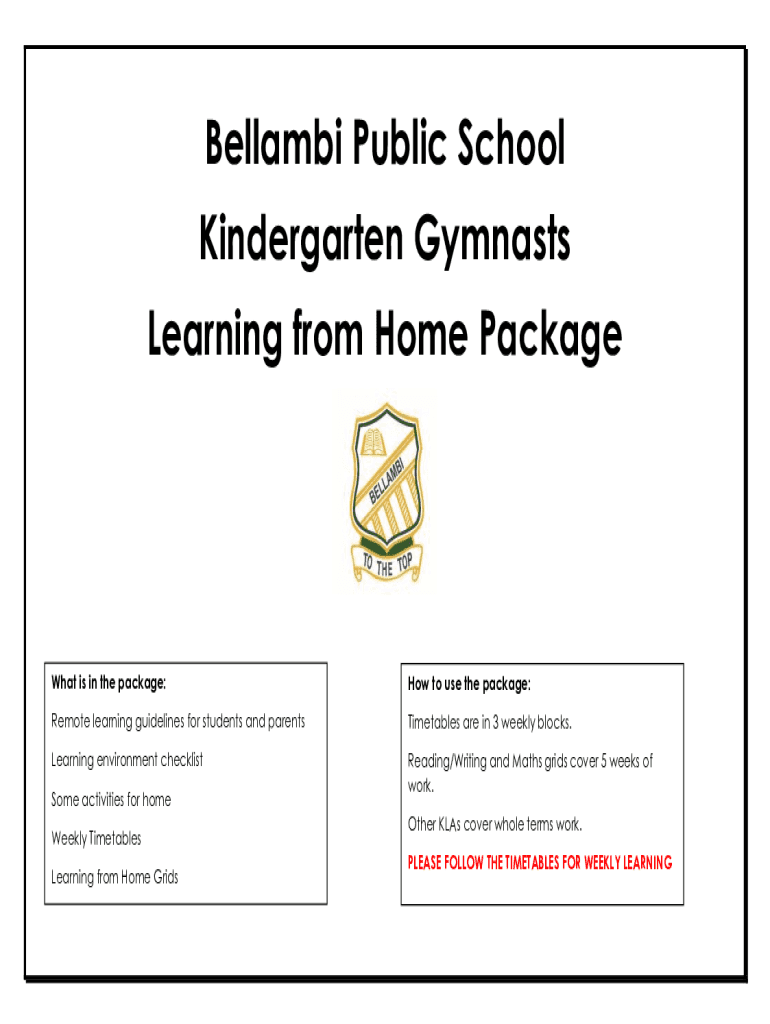 Bellambi Public School

Kindergarten Gymnasts

Learning from Home Package

BELLAMBI

TO THE TOP

What is in the package:

Remote learning guidelines for students and parents

Learning environment checklist

Some activities for home

Weekly Timetables

Learning from Home Grids

How to use the package:

Timetables are in 3 weekly blocks.

Reading/Writing and Maths grids cover 5 weeks of work.

Other KLAs cover whole terms work.

PLEASE FOLLOW THE TIMETABLES FOR WEEKLY LEARNING